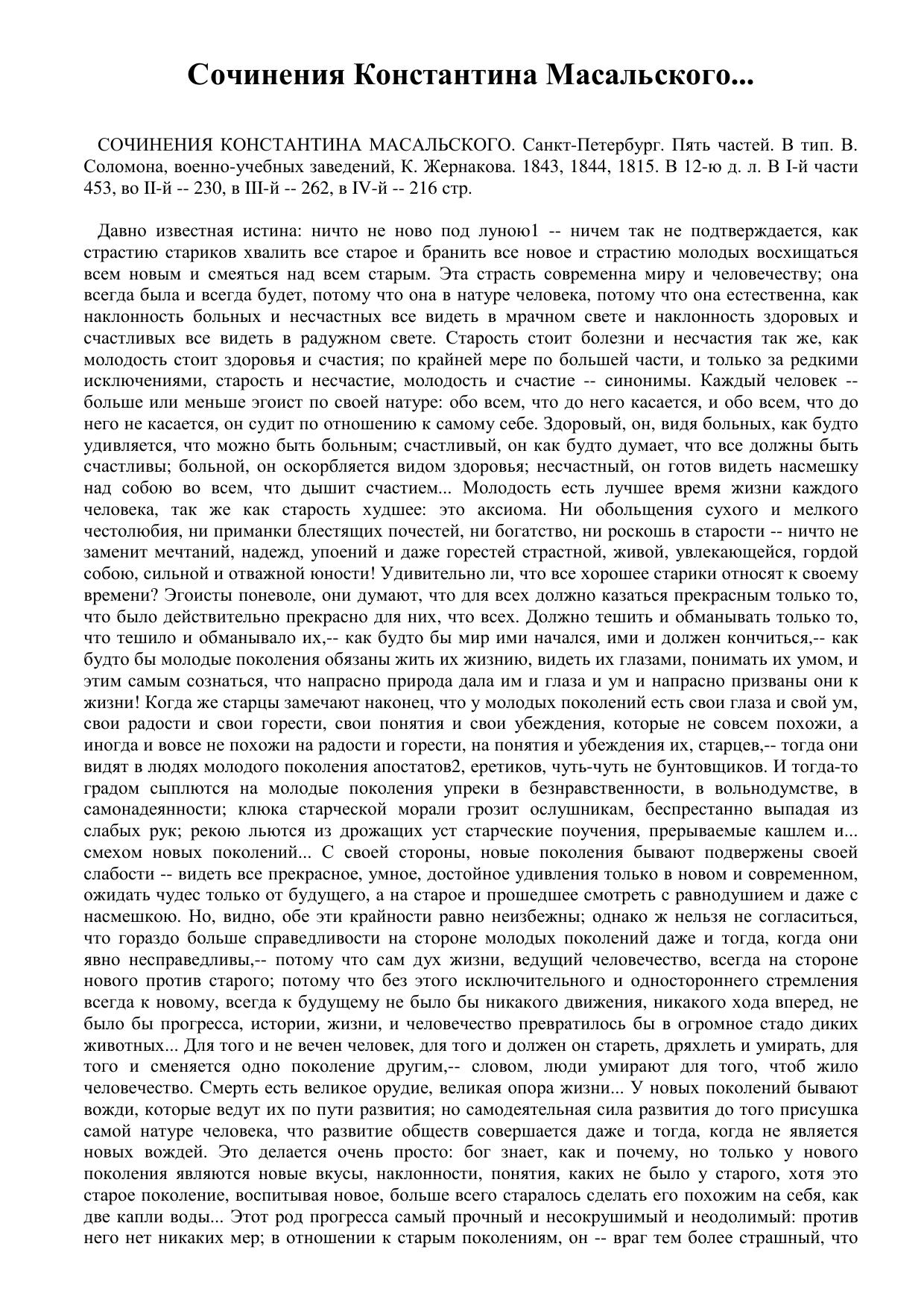 Сочинения Константина Масальского...

СОЧИНЕНИЯ КОНСТАНТИНА МАСАЛЬСКОГО. Санкт-Петербург. Пять частей. В тип. В. Соломона, военно-учебных заведений, К. Жернакова. 1843, 1844, 1815. В 12-ю д. л. В I-й части 453, во II-й -- 230, в III-й -- 262, в IV-й -- 216 стр.

Давно известная истина: ничто не ново под луною1 -- ничем так не подтверждается, как страстию стариков хвалить все старое и бранить все новое и страстию молодых восхищаться всем новым и смеяться над всем старым. Эта страсть современна миру и человечеству; она всегда была и всегда будет, потому что она в натуре человека, потому что она естественна, как наклонность больных и несчастных все видеть в мрачном свете и наклонность здоровых и счастливых все видеть в радужном свете. Старость стоит болезни и несчастия так же, как молодость стоит здоровья и счастия; по крайней мере по большей части, и только за редкими исключениями, старость и несчастие, молодость и счастие -- синонимы. Каждый человек -- больше или меньше эгоист по своей натуре: обо всем, что до него касается, и обо всем, что до него не касается, он судит по отношению к самому себе. Здоровый, он, видя больных, как будто удивляется, что можно быть больным; счастливый, он как будто думает, что все должны быть счастливы; больной, он оскорбляется видом здоровья; несчастный, он готов видеть насмешку над собою во всем, что дышит счастием... Молодость есть лучшее время жизни каждого человека, так же как старость худшее: это аксиома. Ни обольщения сухого и мелкого честолюбия, ни приманки блестящих почестей, ни богатство, ни роскошь в старости -- ничто не заменит мечтаний, надежд, упоений и даже горестей страстной, живой, увлекающейся, гордой собою, сильной и отважной юности! Удивительно ли, что все хорошее старики относят к своему времени? Эгоисты поневоле, они думают, что для всех должно казаться прекрасным только то, что было действительно прекрасно для них, что всех. Должно тешить и обманывать только то, что тешило и обманывало их,-- как будто бы мир ими начался, ими и должен кончиться,-- как будто бы молодые поколения обязаны жить их жизнию, видеть их глазами, понимать их умом, и этим самым сознаться, что напрасно природа дала им и глаза и ум и напрасно призваны они к жизни! Когда же старцы замечают наконец, что у молодых поколений есть свои глаза и свой ум, свои радости и свои горести, свои понятия и свои убеждения, которые не совсем похожи, а иногда и вовсе не похожи на радости и горести, на понятия и убеждения их, старцев,-- тогда они видят в людях молодого поколения апостатов2, еретиков, чуть-чуть не бунтовщиков. И тогда-то градом сыплются на молодые поколения упреки в безнравственности, в вольнодумстве, в самонадеянности; клюка старческой морали грозит ослушникам, беспрестанно выпадая из слабых рук; рекою льются из дрожащих уст старческие поучения, прерываемые кашлем и... смехом новых поколений... С своей стороны, новые поколения бывают подвержены своей слабости -- видеть все прекрасное, умное, достойное удивления только в новом и современном, ожидать чудес только от будущего, а на старое и прошедшее смотреть с равнодушием и даже с насмешкою. Но, видно, обе эти крайности равно неизбежны; однако ж нельзя не согласиться, что гораздо больше справедливости на стороне молодых поколений даже и тогда, когда они явно несправедливы,-- потому что сам дух жизни, ведущий человечество, всегда на стороне нового против старого; потому что без этого исключительного и одностороннего стремления всегда к новому, всегда к будущему не было бы никакого движения, никакого хода вперед, не было бы прогресса, истории, жизни, и человечество превратилось бы в огромное стадо диких животных... Для того и не вечен человек, для того и должен он стареть, дряхлеть и умирать, для того и сменяется одно поколение другим,-- словом, люди умирают для того, чтоб жило человечество. Смерть есть великое орудие, великая опора жизни... У новых поколений бывают вожди, которые ведут их по пути развития; но самодеятельная сила развития до того присушка самой натуре человека, что развитие обществ совершается даже и тогда, когда не является новых вождей. Это делается очень просто: бог знает, как и почему, но только у нового поколения являются новые вкусы, наклонности, понятия, каких не было у старого, хотя это старое поколение, воспитывая новое, больше всего старалось сделать его похожим на себя, как две капли воды... Этот род прогресса самый прочный и несокрушимый и неодолимый: против него нет никаких мер; в отношении к старым поколениям, он -- враг тем более страшный, что